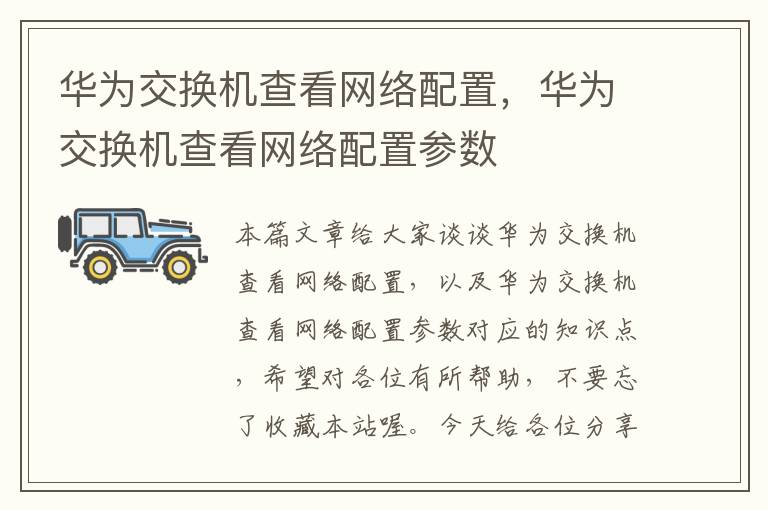 华为交换机查看网络配置，华为交换机查看网络配置参数

本篇文章给大家谈谈华为交换机查看网络配置，以及华为交换机查看网络配置参数对应的知识点，希望对各位有所帮助，不要忘了收藏本站喔。今天给各位分享